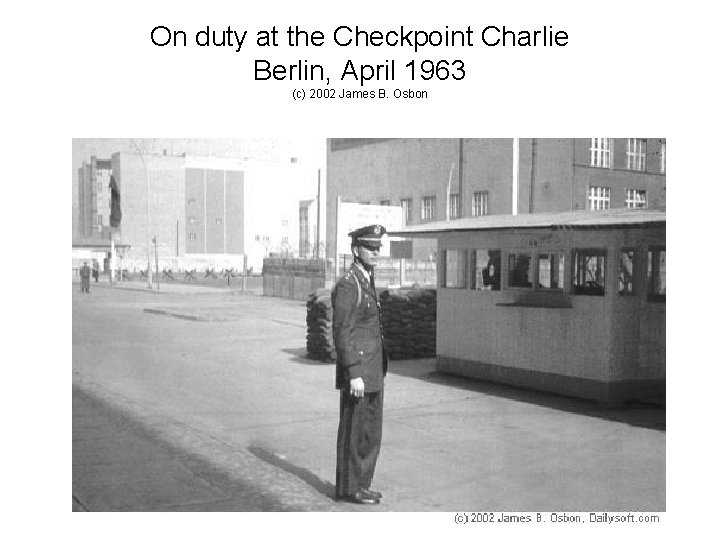 On duty at the Checkpoint Charlie
Berlin, April 1963
(c) 2002 James B. Osbon

(c) 2002 James B. Osbon, Dailysoft.com